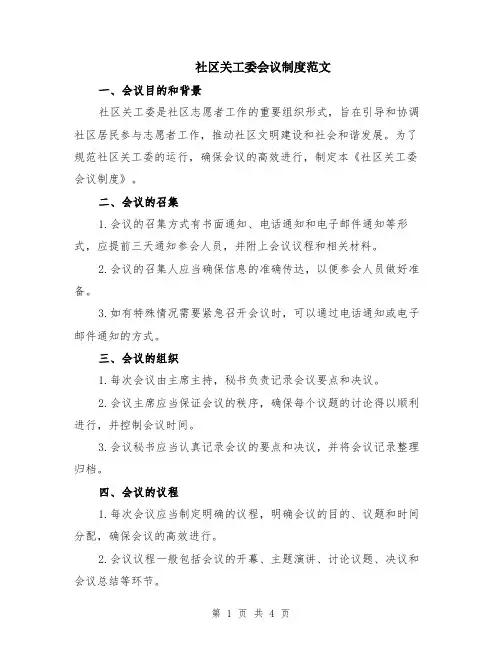 社区关工委会议制度范文

一、会议目的和背景

社区关工委是社区志愿者工作的重要组织形式，旨在引导和协调社区居民参与志愿者工作，推动社区文明建设和社会和谐发展。为了规范社区关工委的运行，确保会议的高效进行，制定本《社区关工委会议制度》。

二、会议的召集

1.会议的召集方式有书面通知、电话通知和电子邮件通知等形式，应提前三天通知参会人员，并附上会议议程和相关材料。

2.会议的召集人应当确保信息的准确传达，以便参会人员做好准备。

3.如有特殊情况需要紧急召开会议时，可以通过电话通知或电子邮件通知的方式。

三、会议的组织

1.每次会议由主席主持，秘书负责记录会议要点和决议。

2.会议主席应当保证会议的秩序，确保每个议题的讨论得以顺利进行，并控制会议时间。

3.会议秘书应当认真记录会议的要点和决议，并将会议记录整理归档。

四、会议的议程

1.每次会议应当制定明确的议程，明确会议的目的、议题和时间分配，确保会议的高效进行。

2.会议议程一般包括会议的开幕、主题演讲、讨论议题、决议和会议总结等环节。

第 1 页 共 4 页